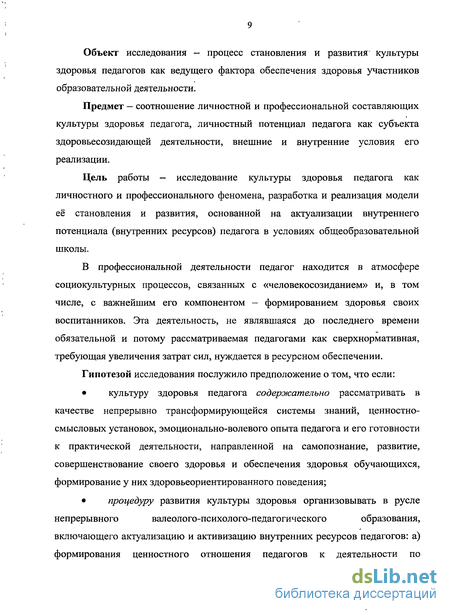 9

Объект исследования – процесс становления и развития культуры здоровья педагогов как ведущего фактора обеспечения здоровья участников образовательной деятельности.

Предмет – соотношение личностной и профессиональной составляющих культуры здоровья педагога, личностный потенциал педагога как субъекта здоровьесозидающей деятельности, внешние и внутренние условия его реализации.

Цель работы – исследование культуры здоровья педагога как личностного и профессионального феномена, разработка и реализация модели её становления и развития, основанной на актуализации внутреннего потенциала (внутренних ресурсов) педагога в условиях общеобразовательной школы.

В профессиональной деятельности педагог находится в атмосфере социокультурных процессов, связанных с «человекосозиданием» и, в том числе, с важнейшим его компонентом – формированием здоровья своих воспитанников. Эта деятельность, не являвшаяся до последнего времени обязательной и потому рассматриваемая педагогами как сверхнормативная, требующая увеличения затрат сил, нуждается в ресурсном обеспечении.

Гипотезой исследования послужило предположение о том, что если:

• культуру здоровья педагога содержательно рассматривать в качестве непрерывно трансформирующейся системы знаний, ценностно-смысловых установок, эмоционально-волевого опыта педагога и его готовности к практической деятельности, направленной на самопознание, развитие, совершенствование своего здоровья и обеспечения здоровья обучающихся, формирование у них здоровьеориентированного поведения;

• процедуру развития культуры здоровья организовывать в русле непрерывного валеолого-психолого-педагогического образования, включающего актуализацию и активизацию внутренних ресурсов педагогов: а) формирования ценностного отношения педагогов к деятельности по

dsLib.net
библиотека диссертаций